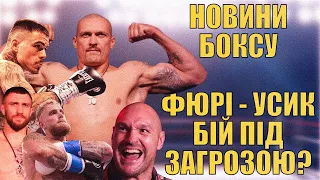 НОВИНИ БОКСУ

ФЮРІ - УСИК БІЙ ПІД ЗАГРОЗОЮ?